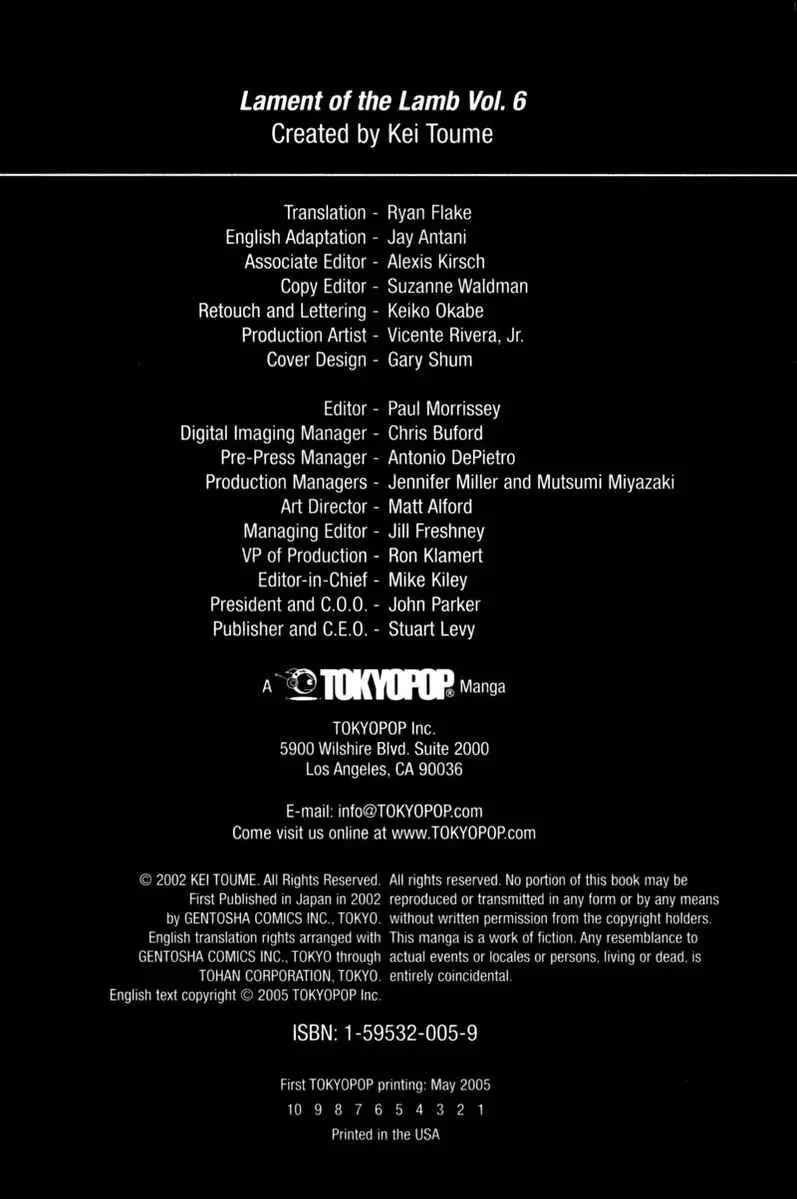 Lament of the Lamb Vol. 6
Created by Kei Toume

Translation - Ryan Flake
English Adaptation - Jay Antani
Associate Editor - Alexis Kirsch
Copy Editor - Suzanne Waldman
Retouch and Lettering - Keiko Okabe
Production Artist - Vicente Rivera, Jr.
Cover Design - Gary Shum

Editor - Paul Morrissey
Digital Imaging Manager - Chris Buford
Pre-Press Manager - Antonio DePietro
Production Managers - Jennifer Miller and Mutsumi Miyazaki
Art Director - Matt Alford
Managing Editor - Jill Freshney
VP of Production - Ron Klamert
Editor-in-Chief - Mike Kiley
President and C.O.O. - John Parker
Publisher and C.E.O. - Stuart Levy

A TOKYOPOP® Manga

TOKYOPOP Inc.
5900 Wilshire Blvd. Suite 2000
Los Angeles, CA 90036

E-mail: info@TOKYOPOP.com
Come visit us online at www.TOKYOPOP.com

© 2002 KEI TOUME. All Rights Reserved. First Published in Japan in 2002 by GENTOSHA COMICS INC., TOKYO. English translation rights arranged with GENTOSHA COMICS INC., TOKYO through TOHAN CORPORATION, TOKYO. English text copyright © 2005 TOKYOPOP Inc.

All rights reserved. No portion of this book may be reproduced or transmitted in any form or by any means without written permission from the copyright holders. This manga is a work of fiction. Any resemblance to actual events or locales or persons, living or dead, is entirely coincidental.

ISBN: 1-59532-005-9

First TOKYOPOP printing: May 2005
10 9 8 7 6 5 4 3 2 1
Printed in the USA